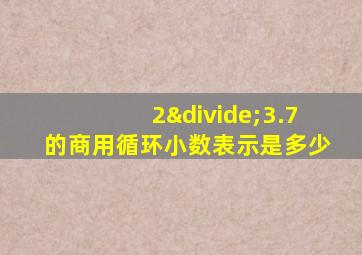 2&divide;3.7
的商用循环小数表示是多少